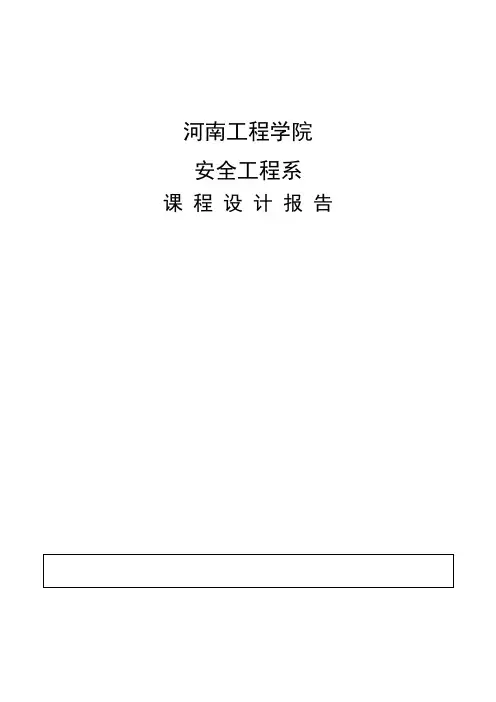 河南工程学院

安全工程系

课 程 设 计 报 告